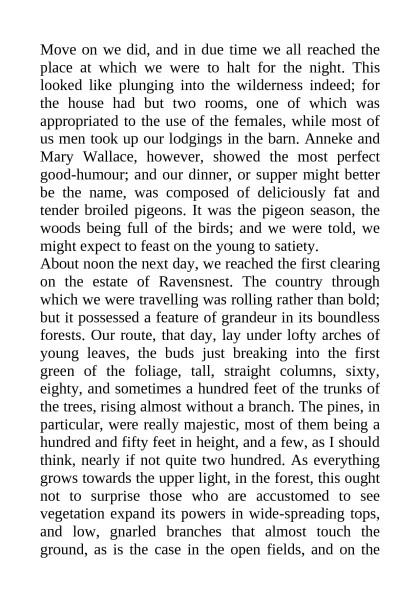 Move on we did, and in due time we all reached the place at which we were to halt for the night. This looked like plunging into the wilderness indeed; for the house had but two rooms, one of which was appropriated to the use of the females, while most of us men took up our lodgings in the barn. Anneke and Mary Wallace, however, showed the most perfect good-humour; and our dinner, or supper might better be the name, was composed of deliciously fat and tender broiled pigeons. It was the pigeon season, the woods being full of the birds; and we were told, we might expect to feast on the young to satiety.
About noon the next day, we reached the first clearing on the estate of Ravensnest. The country through which we were travelling was rolling rather than bold; but it possessed a feature of grandeur in its boundless forests. Our route, that day, lay under lofty arches of young leaves, the buds just breaking into the first green of the foliage, tall, straight columns, sixty, eighty, and sometimes a hundred feet of the trunks of the trees, rising almost without a branch. The pines, in particular, were really majestic, most of them being a hundred and fifty feet in height, and a few, as I should think, nearly if not quite two hundred. As everything grows towards the upper light, in the forest, this ought not to surprise those who are accustomed to see vegetation expand its powers in wide-spreading tops, and low, gnarled branches that almost touch the ground, as is the case in the open fields, and on the